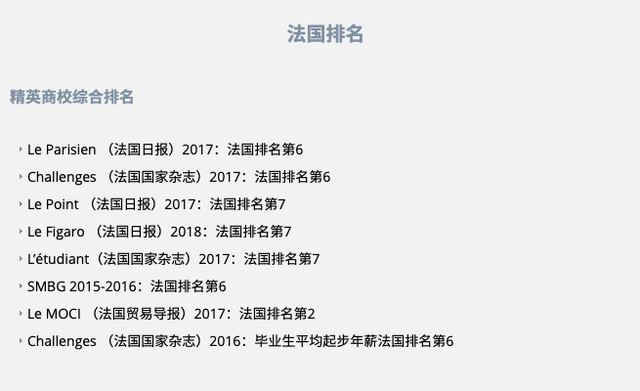 法国排名

精英商校综合排名

Le Parisien （法国日报）2017：法国排名第6
Challenges （法国国家杂志）2017：法国排名第6
Le Point （法国日报）2017：法国排名第7
Le Figaro （法国日报）2018：法国排名第7
L'étudiant（法国国家杂志）2017：法国排名第7
SMBG 2015-2016：法国排名第6
Le MOCI （法国贸易导报）2017：法国排名第2
Challenges （法国国家杂志）2016：毕业生平均起步年薪法国排名第6